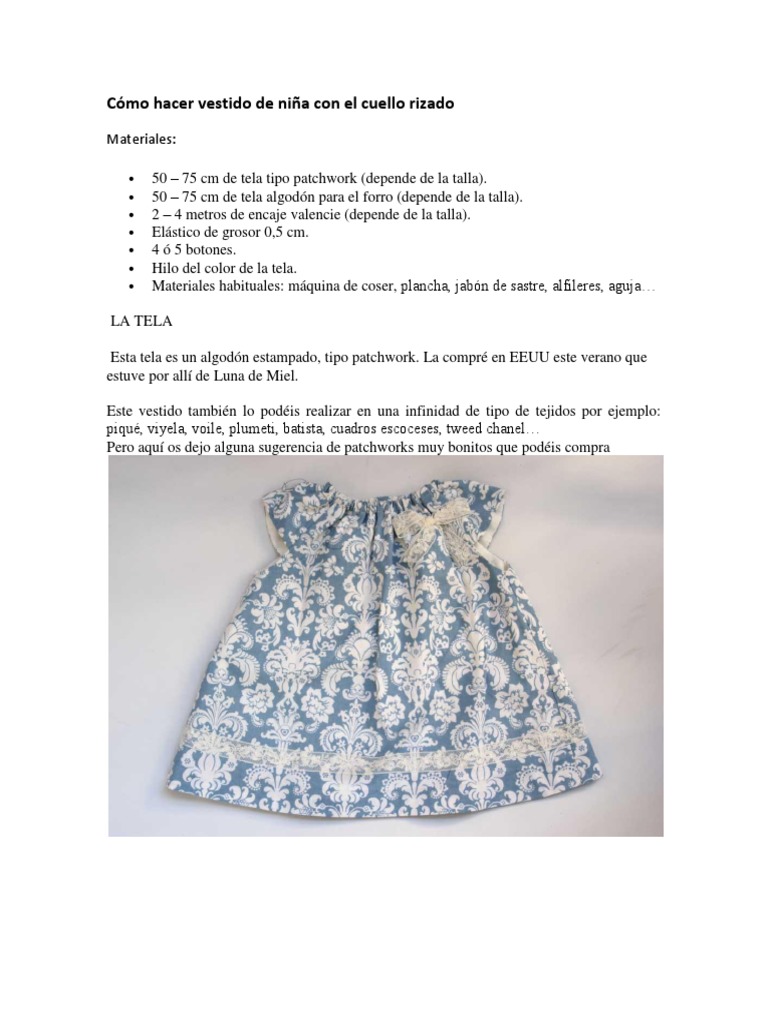 Cómo hacer vestido de niña con el cuello rizado

Materiales:

• 50 – 75 cm de tela tipo patchwork (depende de la talla).
• 50 – 75 cm de tela algodón para el forro (depende de la talla).
• 2 – 4 metros de encaje valencie (depende de la talla).
• Elástico de grosor 0,5 cm.
• 4 ó 5 botones.
• Hilo del color de la tela.
• Materiales habituales: máquina de coser, plancha, jabón de sastre, alfileres, aguja…

LA TELA

Esta tela es un algodón estampado, tipo patchwork. La compré en EEUU este verano que estuve por allí de Luna de Miel.

Este vestido también lo podéis realizar en una infinidad de tipo de tejidos por ejemplo: piqué, viyela, voile, plumeti, batista, cuadros escoceses, tweed chanel…
Pero aquí os dejo alguna sugerencia de patchworks muy bonitos que podéis compra